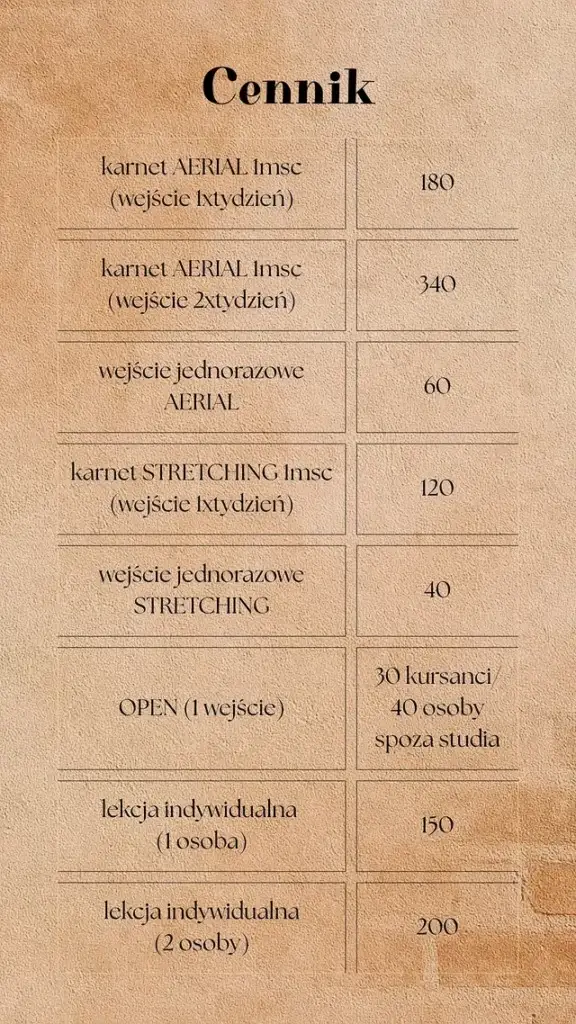 Cennik

| | |
|---|---|
| karnet AERIAL 1msc (wejście 1xtydzień) | 180 |
| karnet AERIAL 1msc (wejście 2xtydzień) | 340 |
| wejście jednorazowe AERIAL | 60 |
| karnet STRETCHING 1msc (wejście 1xtydzień) | 120 |
| wejście jednorazowe STRETCHING | 40 |
| OPEN (1 wejście) | 30 kursanci/ 40 osoby spoza studia |
| lekcja indywidualna (1 osoba) | 150 |
| lekcja indywidualna (2 osoby) | 200 |